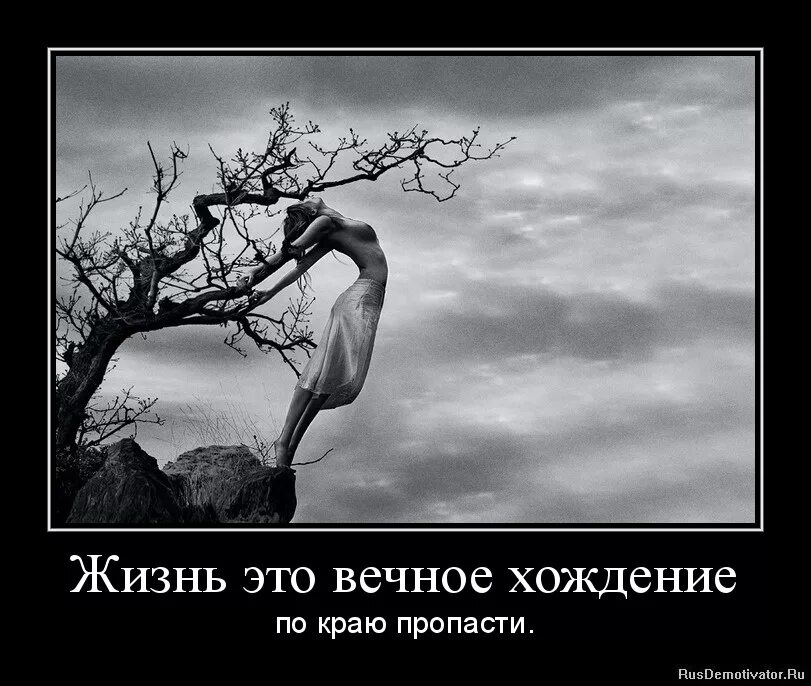 Жизнь это вечное хождение

по краю пропасти.

RusDemotivator.Ru